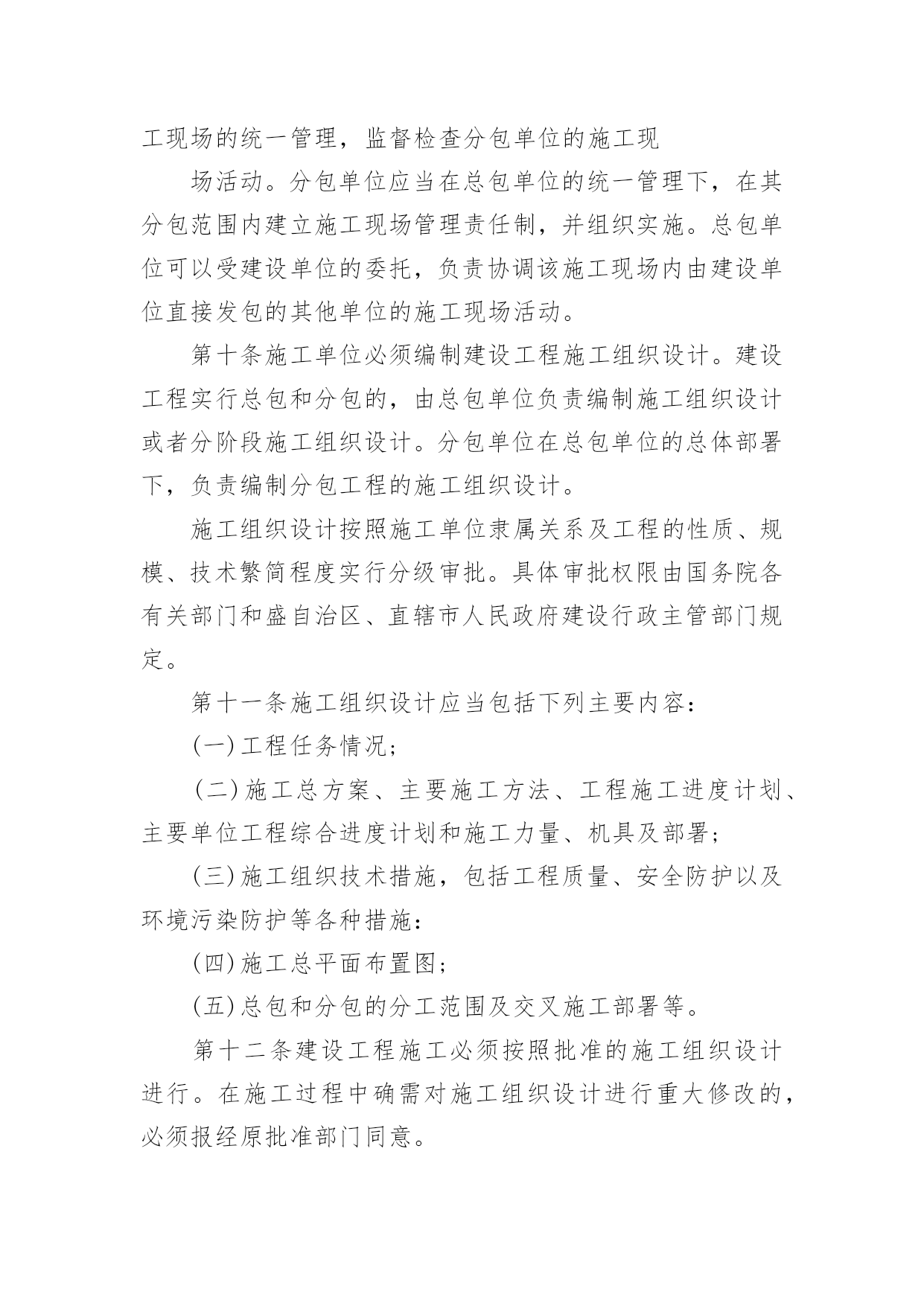 工现场的统一管理，监督检查分包单位的施工现

场活动。分包单位应当在总包单位的统一管理下，在其分包范围内建立施工现场管理责任制，并组织实施。总包单位可以受建设单位的委托，负责协调该施工现场内由建设单位直接发包的其他单位的施工现场活动。

第十条施工单位必须编制建设工程施工组织设计。建设工程实行总包和分包的，由总包单位负责编制施工组织设计或者分阶段施工组织设计。分包单位在总包单位的总体部署下，负责编制分包工程的施工组织设计。

施工组织设计按照施工单位隶属关系及工程的性质、规模、技术繁简程度实行分级审批。具体审批权限由国务院各有关部门和盛自治区、直辖市人民政府建设行政主管部门规定。

第十一条施工组织设计应当包括下列主要内容：

(一)工程任务情况；

(二)施工总方案、主要施工方法、工程施工进度计划、主要单位工程综合进度计划和施工力量、机具及部署；

(三)施工组织技术措施，包括工程质量、安全防护以及环境污染防护等各种措施：

(四)施工总平面布置图；

(五)总包和分包的分工范围及交叉施工部署等。

第十二条建设工程施工必须按照批准的施工组织设计进行。在施工过程中确需对施工组织设计进行重大修改的，必须报经原批准部门同意。